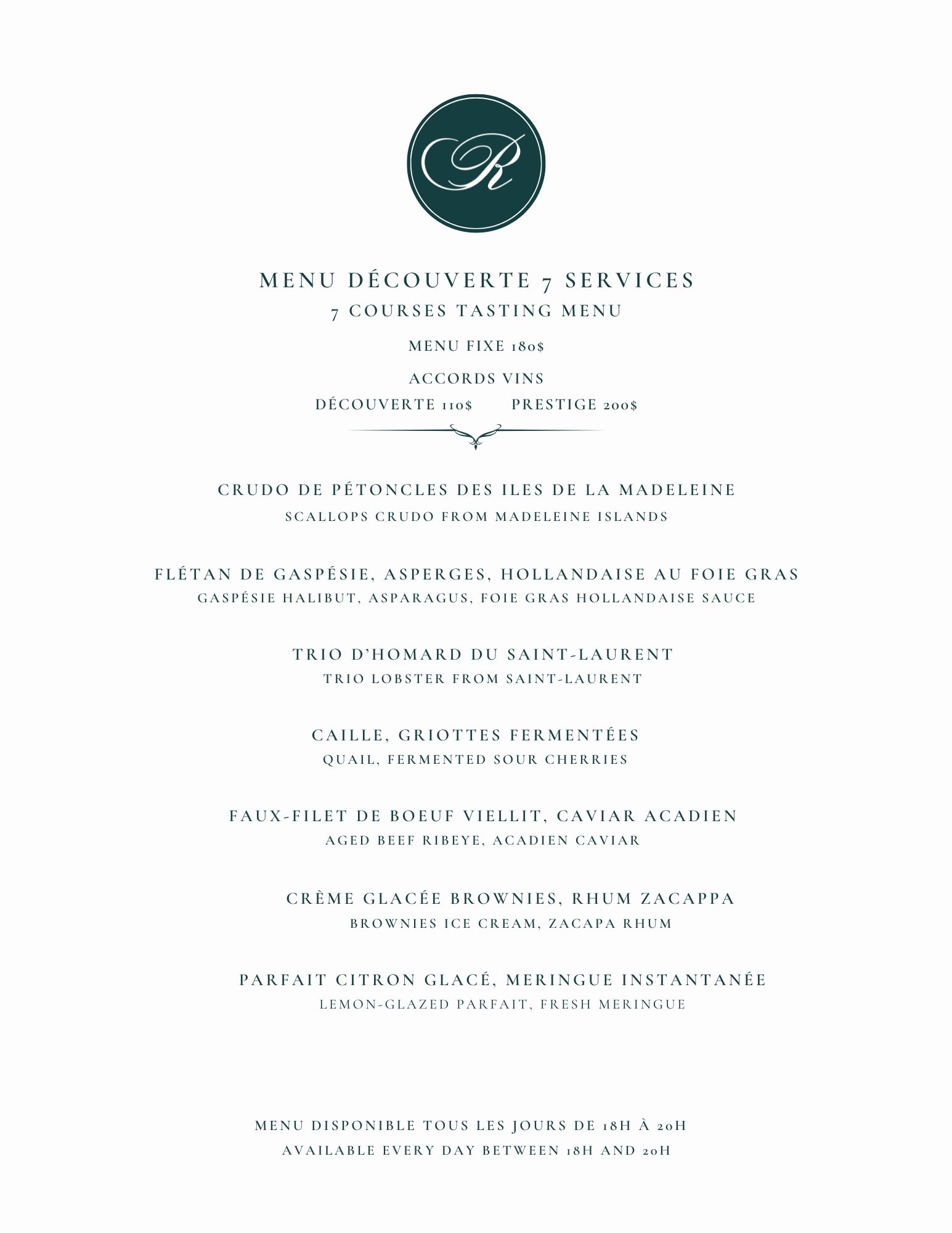 R

MENU DÉCOUVERTE 7 SERVICES
7 COURSES TASTING MENU

MENU FIXE 180$

ACCORDS VINS
DÉCOUVERTE 110$ PRESTIGE 200$

CRUDO DE PÉTONCLES DES ILES DE LA MADELEINE
SCALLOPS CRUDO FROM MADELEINE ISLANDS

FLÉTAN DE GASPÉSIE, ASPERGES, HOLLANDAISE AU FOIE GRAS
GASPÉSIE HALIBUT, ASPARAGUS, FOIE GRAS HOLLANDAISE SAUCE

TRIO D'HOMARD DU SAINT-LAURENT
TRIO LOBSTER FROM SAINT-LAURENT

CAILLE, GRIOTTES FERMENTÉES
QUAIL, FERMENTED SOUR CHERRIES

FAUX-FILET DE BOEUF VIELLIT, CAVIAR ACADIEN
AGED BEEF RIBEYE, ACADIEN CAVIAR

CRÈME GLACÉE BROWNIES, RHUM ZACAPPA
BROWNIES ICE CREAM, ZACAPA RHUM

PARFAIT CITRON GLACÉ, MERINGUE INSTANTANÉE
LEMON-GLAZED PARFAIT, FRESH MERINGUE

MENU DISPONIBLE TOUS LES JOURS DE 18H À 20H
AVAILABLE EVERY DAY BETWEEN 18H AND 20H